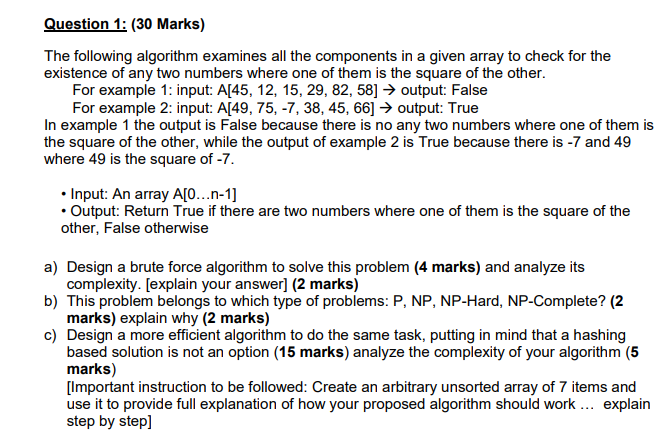 Question 1: (30 Marks)

The following algorithm examines all the components in a given array to check for the existence of any two numbers where one of them is the square of the other.
For example 1: input: A[45, 12, 15, 29, 82, 58] → output: False
For example 2: input: A[49, 75, -7, 38, 45, 66] → output: True
In example 1 the output is False because there is no any two numbers where one of them is the square of the other, while the output of example 2 is True because there is -7 and 49 where 49 is the square of -7.

• Input: An array A[0…n-1]
• Output: Return True if there are two numbers where one of them is the square of the other, False otherwise

a) Design a brute force algorithm to solve this problem (4 marks) and analyze its complexity. [explain your answer] (2 marks)
b) This problem belongs to which type of problems: P, NP, NP-Hard, NP-Complete? (2 marks) explain why (2 marks)
c) Design a more efficient algorithm to do the same task, putting in mind that a hashing based solution is not an option (15 marks) analyze the complexity of your algorithm (5 marks)
[Important instruction to be followed: Create an arbitrary unsorted array of 7 items and use it to provide full explanation of how your proposed algorithm should work … explain step by step]